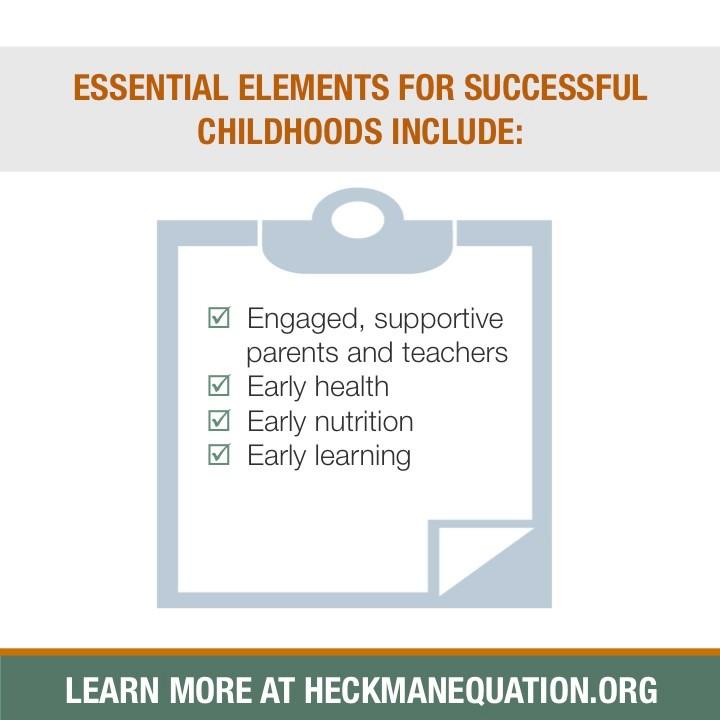 ESSENTIAL ELEMENTS FOR SUCCESSFUL CHILDHOODS INCLUDE:

☑ Engaged, supportive parents and teachers
☑ Early health
☑ Early nutrition
☑ Early learning

LEARN MORE AT HECKMANEQUATION.ORG